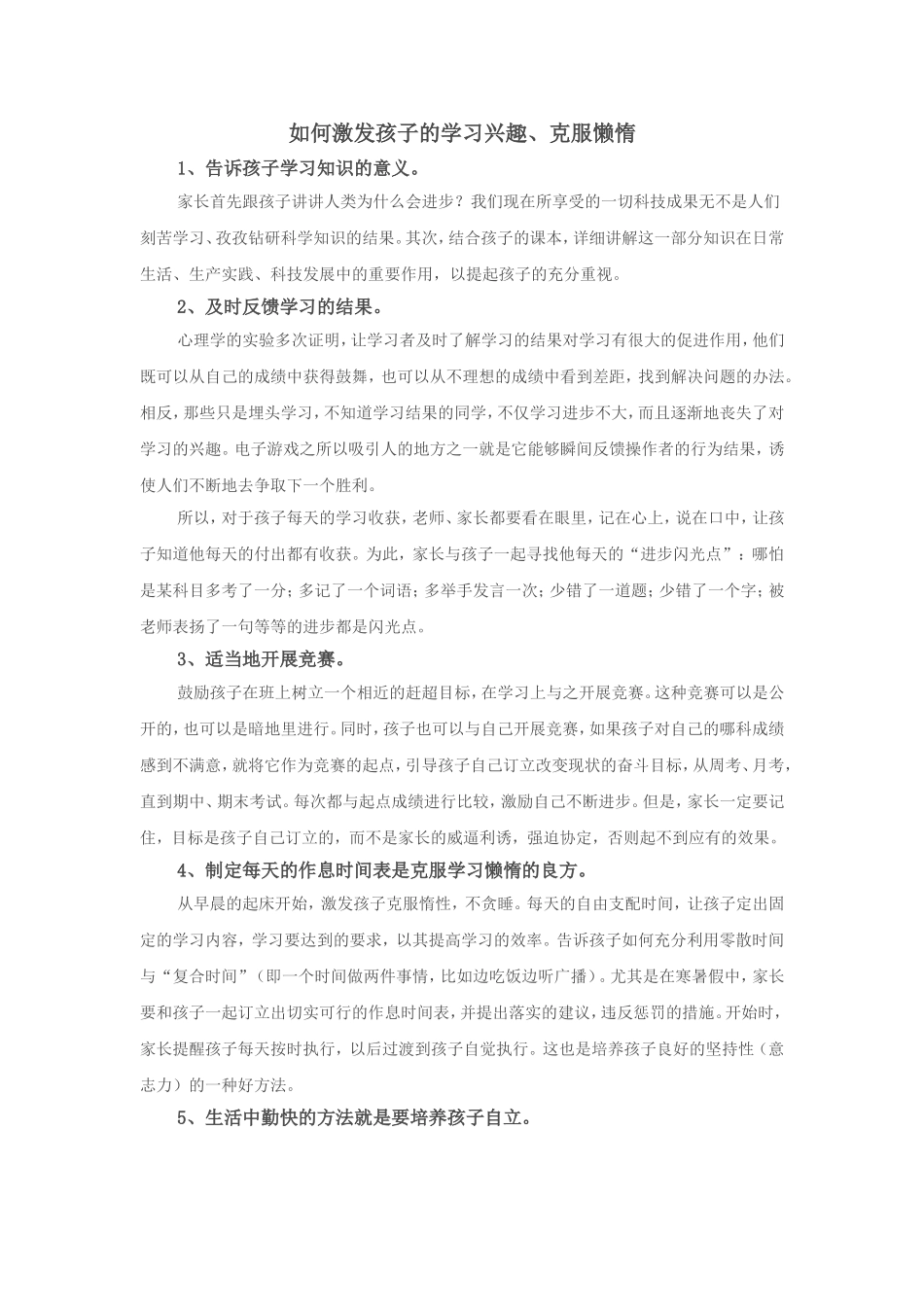 如何激发孩子的学习兴趣、克服懒惰

1、告诉孩子学习知识的意义。

家长首先跟孩子讲讲人类为什么会进步？我们现在所享受的一切科技成果无不是人们刻苦学习、孜孜钻研科学知识的结果。其次，结合孩子的课本，详细讲解这一部分知识在日常生活、生产实践、科技发展中的重要作用，以提起孩子的充分重视。

2、及时反馈学习的结果。

心理学的实验多次证明，让学习者及时了解学习的结果对学习有很大的促进作用，他们既可以从自己的成绩中获得鼓舞，也可以从不理想的成绩中看到差距，找到解决问题的办法。相反，那些只是埋头学习，不知道学习结果的同学，不仅学习进步不大，而且逐渐地丧失了对学习的兴趣。电子游戏之所以吸引人的地方之一就是它能够瞬间反馈操作者的行为结果，诱使人们不断地去争取下一个胜利。

所以，对于孩子每天的学习收获，老师、家长都要看在眼里，记在心上，说在口中，让孩子知道他每天的付出都有收获。为此，家长与孩子一起寻找他每天的“进步闪光点”：哪怕是某科目多考了一分；多记了一个词语；多举手发言一次；少错了一道题；少错了一个字；被老师表扬了一句等等的进步都是闪光点。

3、适当地开展竞赛。

鼓励孩子在班上树立一个相近的赶超目标，在学习上与之开展竞赛。这种竞赛可以是公开的，也可以是暗地里进行。同时，孩子也可以与自己开展竞赛，如果孩子对自己的哪科成绩感到不满意，就将它作为竞赛的起点，引导孩子自己订立改变现状的奋斗目标，从周考、月考，直到期中、期末考试。每次都与起点成绩进行比较，激励自己不断进步。但是，家长一定要记住，目标是孩子自己订立的，而不是家长的威逼利诱，强迫协定，否则起不到应有的效果。

4、制定每天的作息时间表是克服学习懒惰的良方。

从早晨的起床开始，激发孩子克服惰性，不贪睡。每天的自由支配时间，让孩子定出固定的学习内容，学习要达到的要求，以其提高学习的效率。告诉孩子如何充分利用零散时间与“复合时间”（即一个时间做两件事情，比如边吃饭边听广播）。尤其是在寒暑假中，家长要和孩子一起订立出切实可行的作息时间表，并提出落实的建议，违反惩罚的措施。开始时，家长提醒孩子每天按时执行，以后过渡到孩子自觉执行。这也是培养孩子良好的坚持性（意志力）的一种好方法。

5、生活中勤快的方法就是要培养孩子自立。